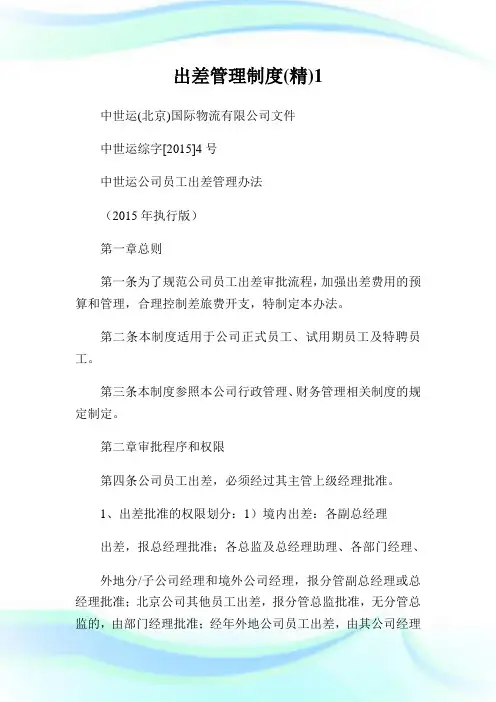 出差管理制度(精)1

中世运(北京)国际物流有限公司文件

中世运综字[2015]4 号

中世运公司员工出差管理办法

（2015 年执行版）

第一章总则

第一条为了规范公司员工出差审批流程，加强出差费用的预算和管理，合理控制差旅费开支，特制定本办法。

第二条本制度适用于公司正式员工、试用期员工及特聘员工。

第三条本制度参照本公司行政管理、财务管理相关制度的规定制定。

第二章审批程序和权限

第四条公司员工出差，必须经过其主管上级经理批准。

1、出差批准的权限划分：1）境内出差：各副总经理

出差，报总经理批准；各总监及总经理助理、各部门经理、

外地分/子公司经理和境外公司经理，报分管副总经理或总经理批准；北京公司其他员工出差，报分管总监批准，无分管总监的，由部门经理批准；经年外地公司员工出差，由其公司经理